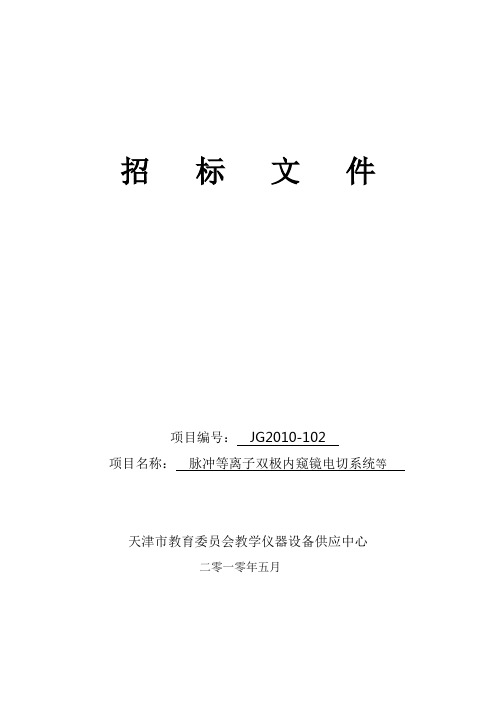 招 标 文 件

项目编号： JG2010-102

项目名称： 脉冲等离子双极内窥镜电切系统等

天津市教育委员会教学仪器设备供应中心

二零一零年五月